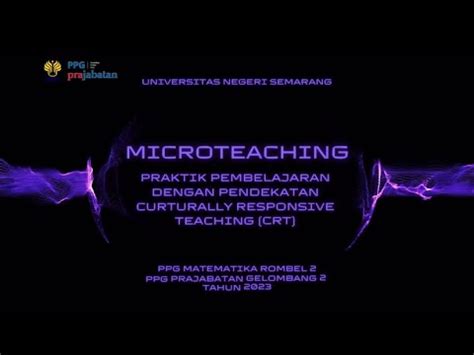 PPG prajabatan

UNIVERSITAS NEGERI SEMARANG

MICROTEACHING

PRAKTIK PEMBELAJARAN DENGAN PENDEKATAN CURTURALLY RESPONSIVE TEACHING (CRT)

PPG MATEMATIKA ROMBEL 2
PPG PRAJABATAN GELOMBANG 2
TAHUN 2023